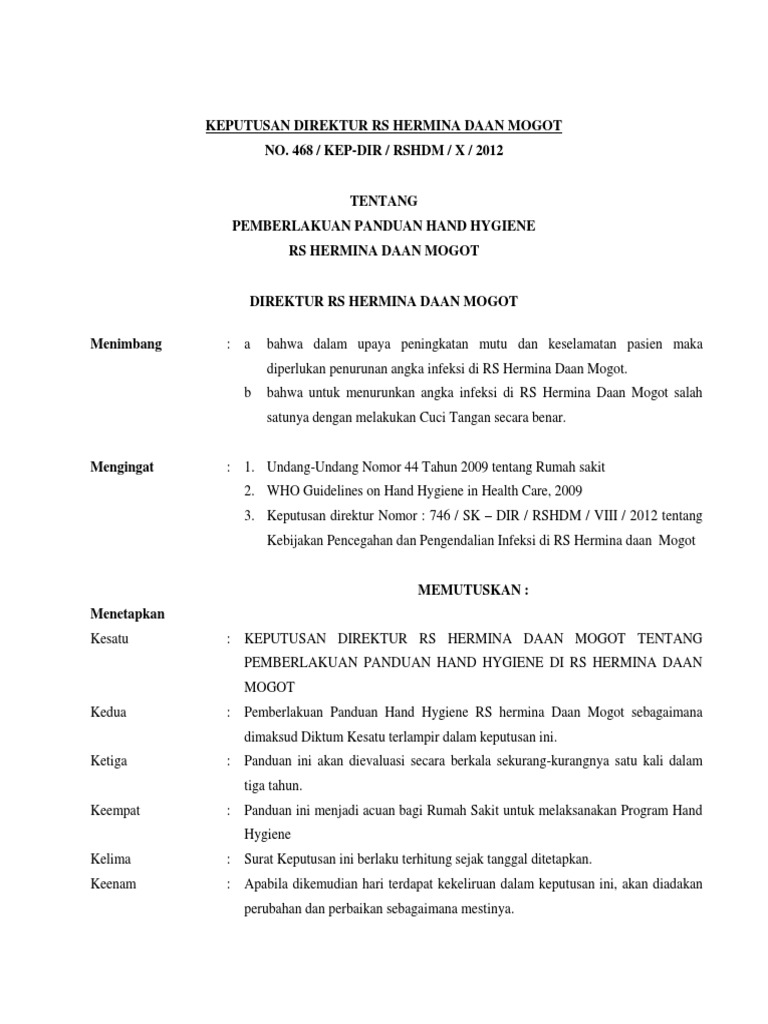 KEPUTUSAN DIREKTUR RS HERMINA DAAN MOGOT
NO. 468 / KEP-DIR / RSHDM / X / 2012

TENTANG
PEMBERLAKUAN PANDUAN HAND HYGIENE
RS HERMINA DAAN MOGOT

DIREKTUR RS HERMINA DAAN MOGOT

Menimbang : a bahwa dalam upaya peningkatan mutu dan keselamatan pasien maka diperlukan penurunan angka infeksi di RS Hermina Daan Mogot.
b bahwa untuk menurunkan angka infeksi di RS Hermina Daan Mogot salah satunya dengan melakukan Cuci Tangan secara benar.

Mengingat : 1. Undang-Undang Nomor 44 Tahun 2009 tentang Rumah sakit
2. WHO Guidelines on Hand Hygiene in Health Care, 2009
3. Keputusan direktur Nomor : 746 / SK – DIR / RSHDM / VIII / 2012 tentang Kebijakan Pencegahan dan Pengendalian Infeksi di RS Hermina daan Mogot

MEMUTUSKAN :

Menetapkan
Kesatu : KEPUTUSAN DIREKTUR RS HERMINA DAAN MOGOT TENTANG PEMBERLAKUAN PANDUAN HAND HYGIENE DI RS HERMINA DAAN MOGOT
Kedua : Pemberlakuan Panduan Hand Hygiene RS hermina Daan Mogot sebagaimana dimaksud Diktum Kesatu terlampir dalam keputusan ini.
Ketiga : Panduan ini akan dievaluasi secara berkala sekurang-kurangnya satu kali dalam tiga tahun.
Keempat : Panduan ini menjadi acuan bagi Rumah Sakit untuk melaksanakan Program Hand Hygiene
Kelima : Surat Keputusan ini berlaku terhitung sejak tanggal ditetapkan.
Keenam : Apabila dikemudian hari terdapat kekeliruan dalam keputusan ini, akan diadakan perubahan dan perbaikan sebagaimana mestinya.